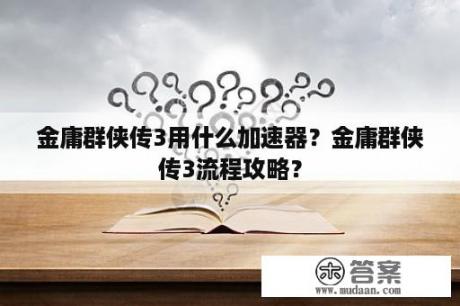 金庸群侠传3用什么加速器？金庸群侠传3流程攻略？

木 答案
www.mudaan.com